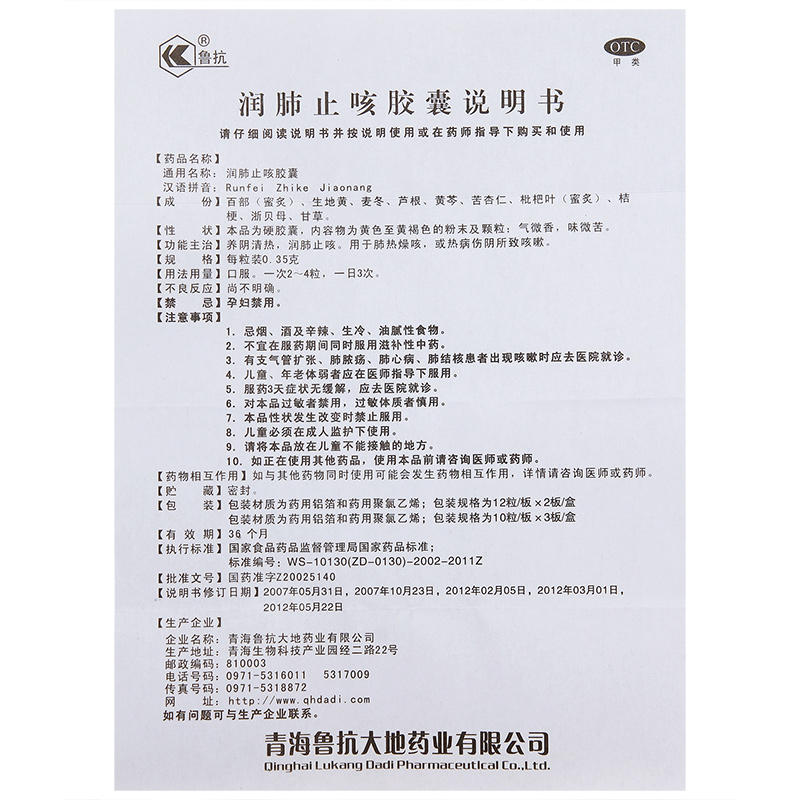 ®
鲁抗

OTC
甲类

润肺止咳胶囊说明书

请仔细阅读说明书并按说明使用或在药师指导下购买和使用

【药品名称】
通用名称：润肺止咳胶囊
汉语拼音：Runfei Zhike Jiaonang
【成　　份】百部（蜜炙）、生地黄、麦冬、芦根、黄芩、苦杏仁、枇杷叶（蜜炙）、桔梗、浙贝母、甘草。
【性　　状】本品为硬胶囊，内容物为黄色至黄褐色的粉末及颗粒；气微香，味微苦。
【功能主治】养阴清热，润肺止咳。用于肺热燥咳，或热病伤阴所致咳嗽。
【规　　格】每粒装0.35克
【用法用量】口服。一次2～4粒，一日3次。
【不良反应】尚不明确。
【禁　　忌】孕妇禁用。
【注意事项】
1. 忌烟、酒及辛辣、生冷、油腻性食物。
2. 不宜在服药期间同时服用滋补性中药。
3. 有支气管扩张、肺脓疡、肺心病、肺结核患者出现咳嗽时应去医院就诊。
4. 儿童、年老体弱者应在医师指导下服用。
5. 服药3天症状无缓解，应去医院就诊。
6. 对本品过敏者禁用，过敏体质者慎用。
7. 本品性状发生改变时禁止服用。
8. 儿童必须在成人监护下使用。
9. 请将本品放在儿童不能接触的地方。
10. 如正在使用其他药品，使用本品前请咨询医师或药师。
【药物相互作用】如与其他药物同时使用可能会发生药物相互作用，详情请咨询医师或药师。
【贮　　藏】密封。
【包　　装】包装材质为药用铝箔和药用聚氯乙烯；包装规格为12粒/板×2板/盒
包装材质为药用铝箔和药用聚氯乙烯；包装规格为10粒/板×3板/盒
【有 效 期】36 个月
【执行标准】国家食品药品监督管理局国家药品标准；
标准编号：WS-10130(ZD-0130)-2002-2011Z
【批准文号】国药准字Z20025140
【说明书修订日期】2007年05月31日，2007年10月23日，2012年02月05日，2012年03月01日，2012年05月22日

【生产企业】
企业名称：青海鲁抗大地药业有限公司
生产地址：青海生物科技产业园经二路22号
邮政编码：810003
电话号码：0971-5316011　5317009
传真号码：0971-5318872
网　　址：http://www.qhdadi.com
如有问题可与生产企业联系。

青海鲁抗大地药业有限公司
Qinghai Lukang Dadi Pharmaceutical Co.,Ltd.